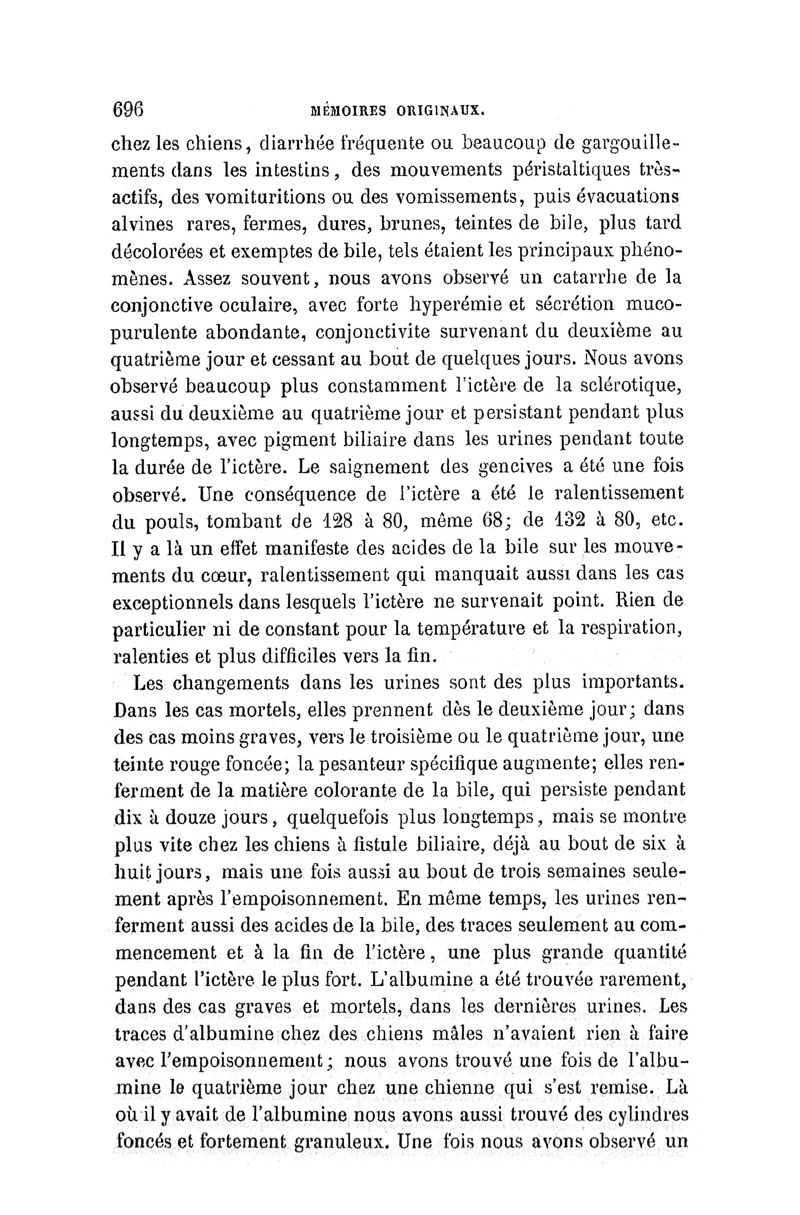 696 MÉMOIRES ORIGINAUX.

chez les chiens, diarrhée fréquente ou beaucoup de gargouillements dans les intestins, des mouvements péristaltiques très-actifs, des vomituritions ou des vomissements, puis évacuations alvines rares, fermes, dures, brunes, teintes de bile, plus tard décolorées et exemptes de bile, tels étaient les principaux phénomènes. Assez souvent, nous avons observé un catarrhe de la conjonctive oculaire, avec forte hyperémie et sécrétion muco-purulente abondante, conjonctivite survenant du deuxième au quatrième jour et cessant au bout de quelques jours. Nous avons observé beaucoup plus constamment l'ictère de la sclérotique, aussi du deuxième au quatrième jour et persistant pendant plus longtemps, avec pigment biliaire dans les urines pendant toute la durée de l'ictère. Le saignement des gencives a été une fois observé. Une conséquence de l'ictère a été le ralentissement du pouls, tombant de 128 à 80, même 68; de 132 à 80, etc. Il y a là un effet manifeste des acides de la bile sur les mouvements du cœur, ralentissement qui manquait aussi dans les cas exceptionnels dans lesquels l'ictère ne survenait point. Rien de particulier ni de constant pour la température et la respiration, ralenties et plus difficiles vers la fin.

Les changements dans les urines sont des plus importants. Dans les cas mortels, elles prennent dès le deuxième jour; dans des cas moins graves, vers le troisième ou le quatrième jour, une teinte rouge foncée; la pesanteur spécifique augmente; elles renferment de la matière colorante de la bile, qui persiste pendant dix à douze jours, quelquefois plus longtemps, mais se montre plus vite chez les chiens à fistule biliaire, déjà au bout de six à huit jours, mais une fois aussi au bout de trois semaines seulement après l'empoisonnement. En même temps, les urines renferment aussi des acides de la bile, des traces seulement au commencement et à la fin de l'ictère, une plus grande quantité pendant l'ictère le plus fort. L'albumine a été trouvée rarement, dans des cas graves et mortels, dans les dernières urines. Les traces d'albumine chez des chiens mâles n'avaient rien à faire avec l'empoisonnement; nous avons trouvé une fois de l'albumine le quatrième jour chez une chienne qui s'est remise. Là où il y avait de l'albumine nous avons aussi trouvé des cylindres foncés et fortement granuleux. Une fois nous avons observé un